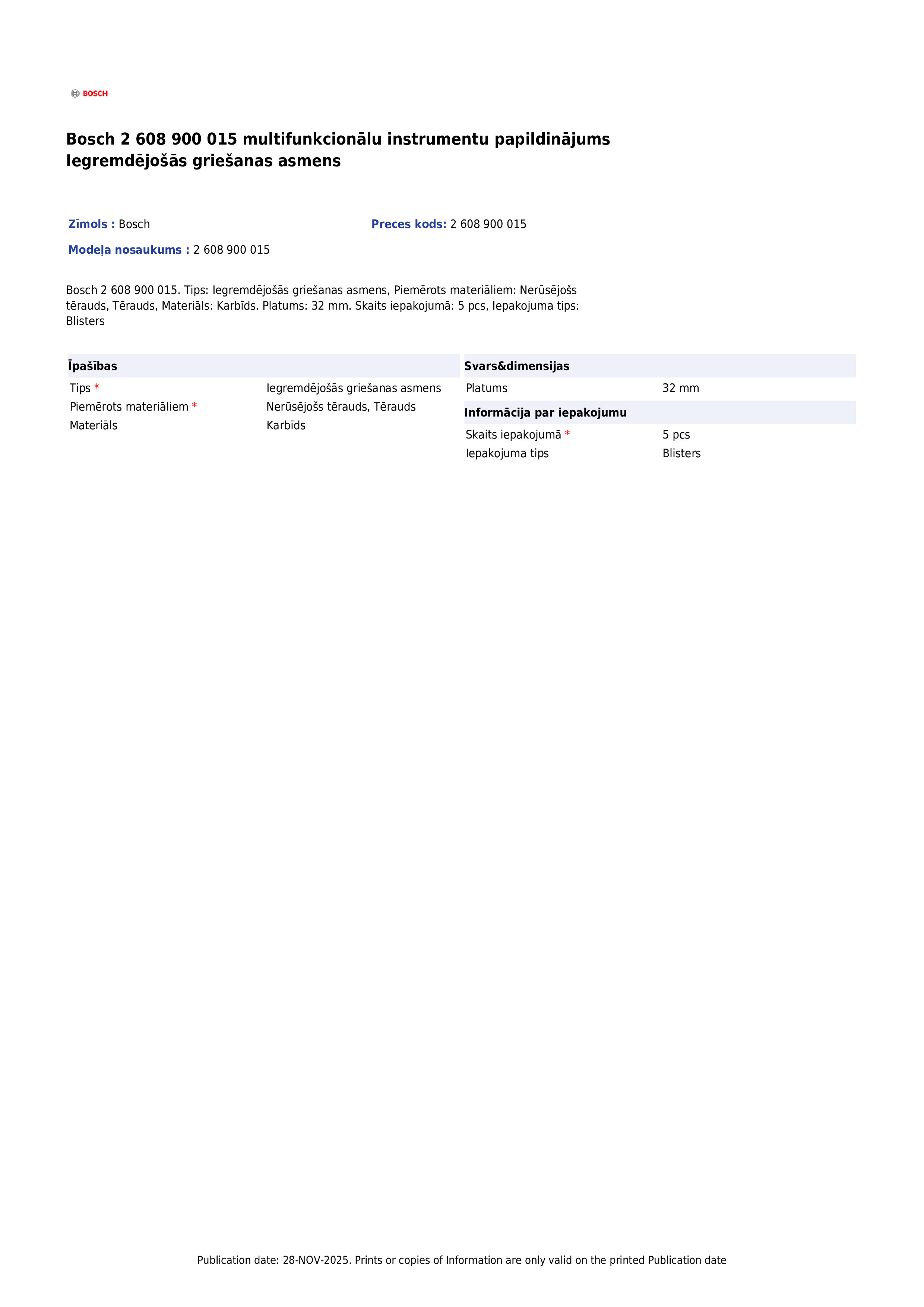 BOSCH

Bosch 2 608 900 015 multifunkcionālu instrumentu papildinājums Iegremdējošās griešanas asmens

Zīmols : Bosch

Preces kods: 2 608 900 015

Modeļa nosaukums : 2 608 900 015

Bosch 2 608 900 015. Tips: Iegremdējošās griešanas asmens, Piemērots materiāliem: Nerūsējošs tērauds, Tērauds, Materiāls: Karbīds. Platums: 32 mm. Skaits iepakojumā: 5 pcs, Iepakojuma tips: Blisters

Īpašības

Tips * Iegremdējošās griešanas asmens
Piemērots materiāliem * Nerūsējošs tērauds, Tērauds
Materiāls Karbīds

Svars&dimensijas

Platums 32 mm

Informācija par iepakojumu

Skaits iepakojumā * 5 pcs
Iepakojuma tips Blisters

Publication date: 28-NOV-2025. Prints or copies of Information are only valid on the printed Publication date